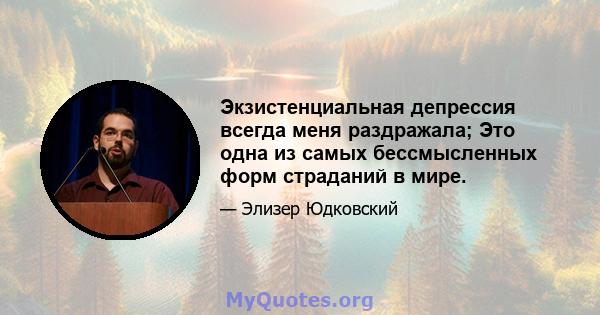 Экзистенциальная депрессия всегда меня раздражала; Это одна из самых бессмысленных форм страданий в мире.

— Элизер Юдковский

MyQuotes.org